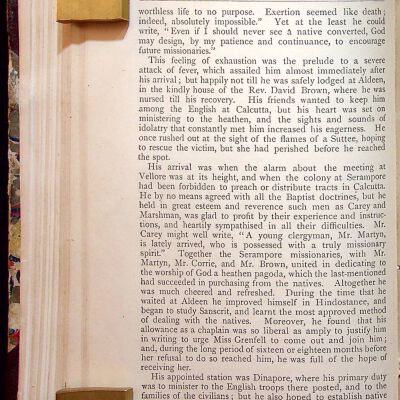 worthless life to no purpose. Exertion seemed like death; indeed, absolutely impossible." Yet at the least he could write, "Even if I should never see a native converted, God may design, by my patience and continuance, to encourage future missionaries."

This feeling of exhaustion was the prelude to a severe attack of fever, which assailed him almost immediately after his arrival; but happily not till he was safely lodged at Aldeen, in the kindly house of the Rev. David Brown, where he was nursed till his recovery. His friends wanted to keep him among the English at Calcutta, but his heart was set on ministering to the heathen, and the sights and sounds of idolatry that constantly met him increased his eagerness. He once rushed out at the sight of the flames of a Suttee, hoping to rescue the victim, but she had perished before he reached the spot.

His arrival was when the alarm about the meeting at Vellore was at its height, and when the colony at Serampore had been forbidden to preach or distribute tracts in Calcutta. He by no means agreed with all the Baptist doctrines, but he held in great esteem and reverence such men as Carey and Marshman, was glad to profit by their experience and instructions, and heartily sympathised in all their difficulties. Mr. Carey might well write, "A young clergyman, Mr. Martyn, is lately arrived, who is possessed with a truly missionary spirit." Together the Serampore missionaries, with Mr. Martyn, Mr. Corrie, and Mr. Brown, united in dedicating to the worship of God a heathen pagoda, which the last-mentioned had succeeded in purchasing from the natives. Altogether he was much cheered and refreshed. During the time that he waited at Aldeen he improved himself in Hindostanee, and began to study Sanscrit, and learnt the most approved method of dealing with the natives. Moreover, he found that his allowance as a chaplain was so liberal as amply to justify him in writing to urge Miss Grenfell to come out and join him; and, during the long period of sixteen or eighteen months before her refusal to do so reached him, he was full of the hope of receiving her.

His appointed station was Dinapore, where his primary duty was to minister to the English troops there posted, and to the families of the civilians; but he also hoped to establish native